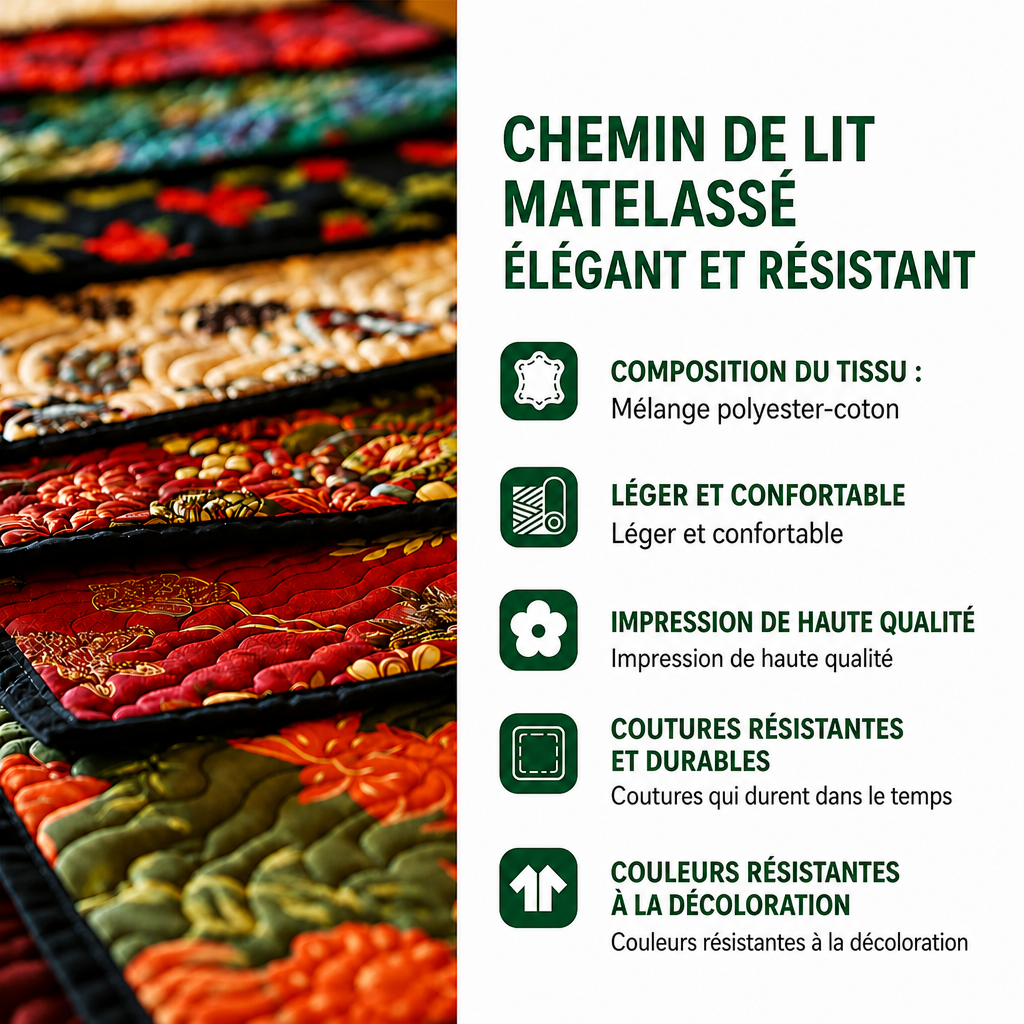 CHEMIN DE LIT MATELASSÉ
ÉLÉGANT ET RÉSISTANT

COMPOSITION DU TISSU :
Mélange polyester-coton

LÉGER ET CONFORTABLE
Léger et confortable

IMPRESSION DE HAUTE QUALITÉ
Impression de haute qualité

COUTURES RÉSISTANTES ET DURABLES
Coutures qui durent dans le temps

COULEURS RÉSISTANTES À LA DÉCOLORATION
Couleurs résistantes à la décoloration